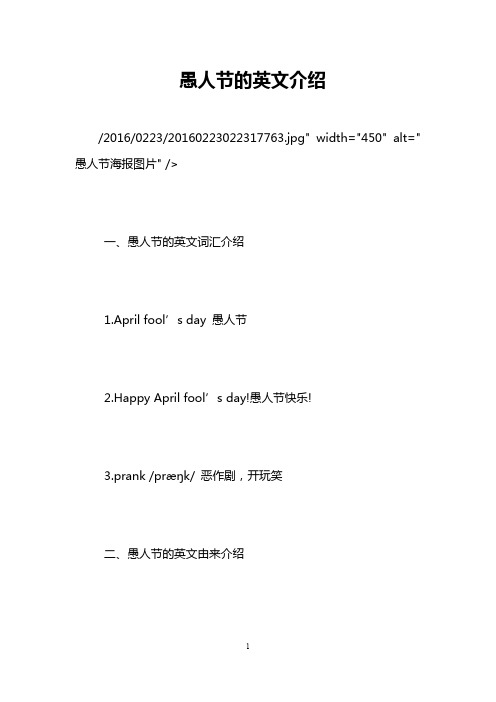 愚人节的英文介绍

/2016/0223/20160223022317763.jpg" width="450" alt="愚人节海报图片" />

一、愚人节的英文词汇介绍

1.April fool’s day 愚人节

2.Happy April fool’s day!愚人节快乐!

3.prank /præŋk/ 恶作剧，开玩笑

二、愚人节的英文由来介绍

1